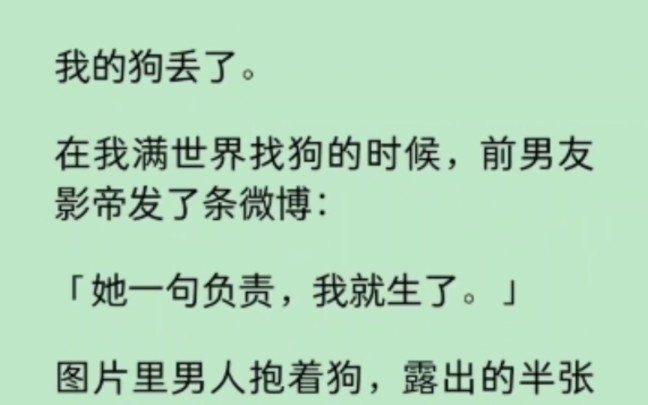 我的狗丢了。

在我满世界找狗的时候，前男友影帝发了条微博：

「她一句负责，我就生了。」

图片里男人抱着狗，露出的半张